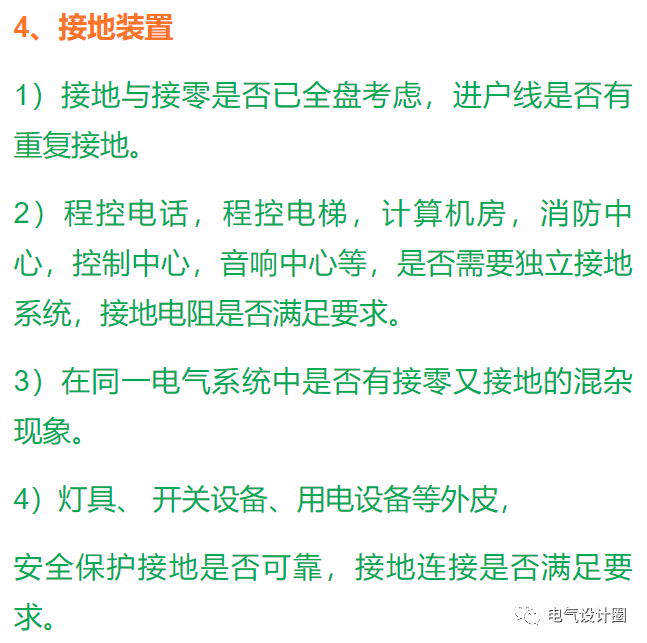 4、接地装置

1）接地与接零是否已全盘考虑，进户线是否有重复接地。

2）程控电话，程控电梯，计算机房，消防中心，控制中心，音响中心等，是否需要独立接地系统，接地电阻是否满足要求。

3）在同一电气系统中是否有接零又接地的混杂现象。

4）灯具、 开关设备、用电设备等外皮，

安全保护接地是否可靠，接地连接是否满足要求。

电气设计圈